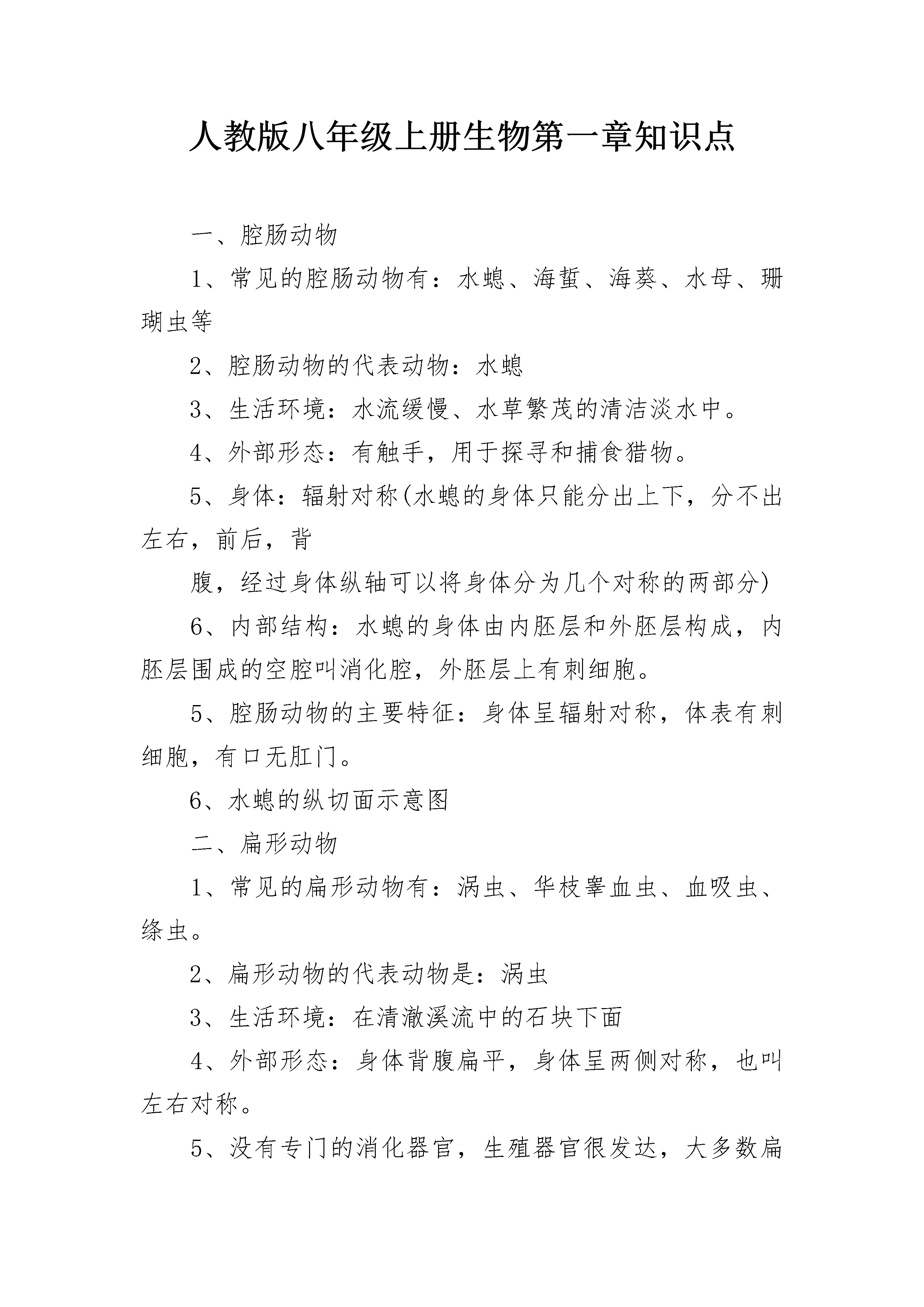 人教版八年级上册生物第一章知识点

一、腔肠动物

1、常见的腔肠动物有：水螅、海蜇、海葵、水母、珊瑚虫等

2、腔肠动物的代表动物：水螅

3、生活环境：水流缓慢、水草繁茂的清洁淡水中。

4、外部形态：有触手，用于探寻和捕食猎物。

5、身体：辐射对称(水螅的身体只能分出上下，分不出左右，前后，背

腹，经过身体纵轴可以将身体分为几个对称的两部分)

6、内部结构：水螅的身体由内胚层和外胚层构成，内胚层围成的空腔叫消化腔，外胚层上有刺细胞。

5、腔肠动物的主要特征：身体呈辐射对称，体表有刺细胞，有口无肛门。

6、水螅的纵切面示意图

二、扁形动物

1、常见的扁形动物有：涡虫、华枝睾血虫、血吸虫、绦虫。

2、扁形动物的代表动物是：涡虫

3、生活环境：在清澈溪流中的石块下面

4、外部形态：身体背腹扁平，身体呈两侧对称，也叫左右对称。

5、没有专门的消化器官，生殖器官很发达，大多数扁